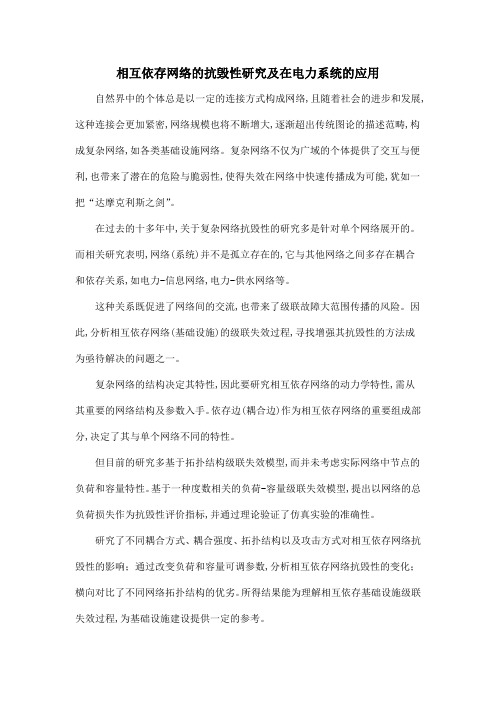 相互依存网络的抗毁性研究及在电力系统的应用

自然界中的个体总是以一定的连接方式构成网络，且随着社会的进步和发展，这种连接会更加紧密，网络规模也将不断增大，逐渐超出传统图论的描述范畴，构成复杂网络，如各类基础设施网络。复杂网络不仅为广域的个体提供了交互与便利，也带来了潜在的危险与脆弱性，使得失效在网络中快速传播成为可能，犹如一把“达摩克利斯之剑”。

在过去的十多年中，关于复杂网络抗毁性的研究多是针对单个网络展开的。而相关研究表明，网络(系统)并不是孤立存在的，它与其他网络之间多存在耦合和依存关系，如电力-信息网络，电力-供水网络等。

这种关系既促进了网络间的交流，也带来了级联故障大范围传播的风险。因此，分析相互依存网络(基础设施)的级联失效过程，寻找增强其抗毁性的方法成为亟待解决的问题之一。

复杂网络的结构决定其特性，因此要研究相互依存网络的动力学特性，需从其重要的网络结构及参数入手。依存边(耦合边)作为相互依存网络的重要组成部分，决定了其与单个网络不同的特性。

但目前的研究多基于拓扑结构级联失效模型，而并未考虑实际网络中节点的负荷和容量特性。基于一种度数相关的负荷-容量级联失效模型，提出以网络的总负荷损失作为抗毁性评价指标，并通过理论验证了仿真实验的准确性。

研究了不同耦合方式、耦合强度、拓扑结构以及攻击方式对相互依存网络抗毁性的影响；通过改变负荷和容量可调参数，分析相互依存网络抗毁性的变化；横向对比了不同网络拓扑结构的优劣。所得结果能为理解相互依存基础设施级联失效过程，为基础设施建设提供一定的参考。